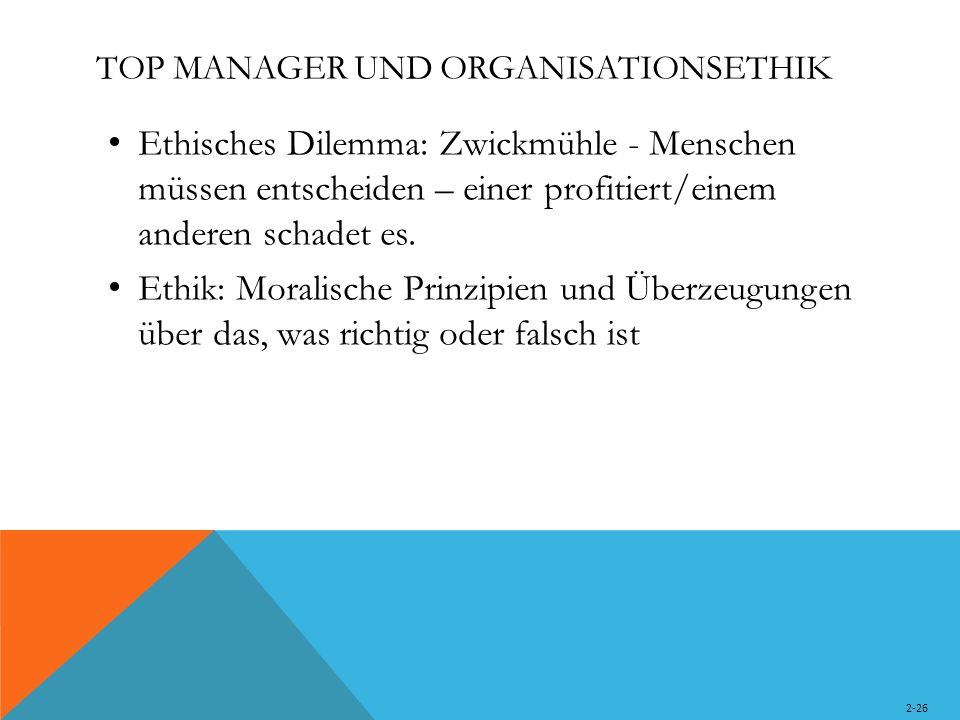 TOP MANAGER UND ORGANISATIONSETHIK

• Ethisches Dilemma: Zwickmühle - Menschen müssen entscheiden – einer profitiert/einem anderen schadet es.

• Ethik: Moralische Prinzipien und Überzeugungen über das, was richtig oder falsch ist

2-26